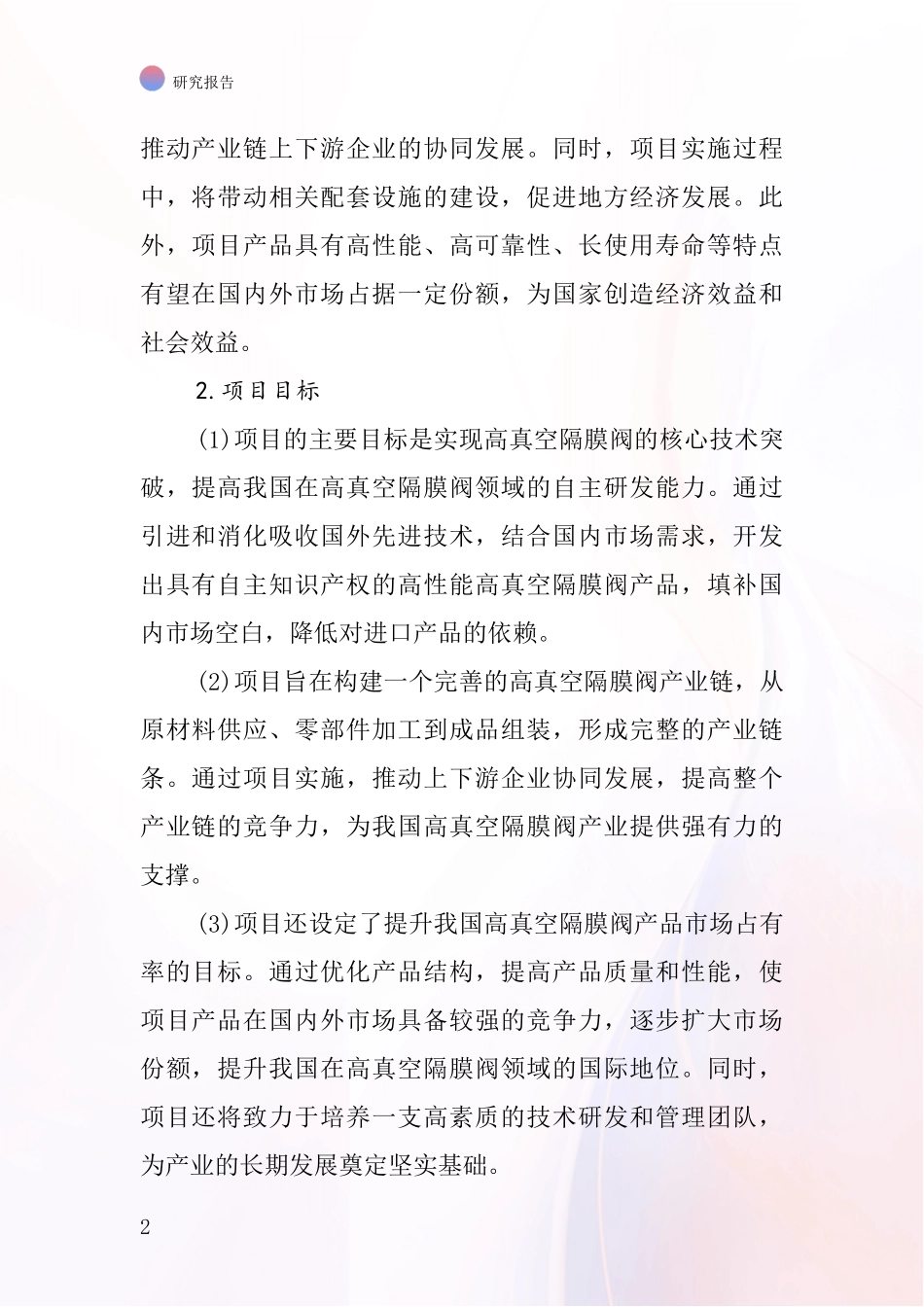 研究报告

推动产业链上下游企业的协同发展。同时，项目实施过程中，将带动相关配套设施的建设，促进地方经济发展。此外，项目产品具有高性能、高可靠性、长使用寿命等特点有望在国内外市场占据一定份额，为国家创造经济效益和社会效益。

2. 项目目标

(1)项目的主要目标是实现高真空隔膜阀的核心技术突破，提高我国在高真空隔膜阀领域的自主研发能力。通过引进和消化吸收国外先进技术，结合国内市场需求，开发出具有自主知识产权的高性能高真空隔膜阀产品，填补国内市场空白，降低对进口产品的依赖。

(2)项目旨在构建一个完善的高真空隔膜阀产业链，从原材料供应、零部件加工到成品组装，形成完整的产业链条。通过项目实施，推动上下游企业协同发展，提高整个产业链的竞争力，为我国高真空隔膜阀产业提供强有力的支撑。

(3)项目还设定了提升我国高真空隔膜阀产品市场占有率的目标。通过优化产品结构，提高产品质量和性能，使项目产品在国内外市场具备较强的竞争力，逐步扩大市场份额，提升我国在高真空隔膜阀领域的国际地位。同时，项目还将致力于培养一支高素质的技术研发和管理团队，为产业的长期发展奠定坚实基础。

2